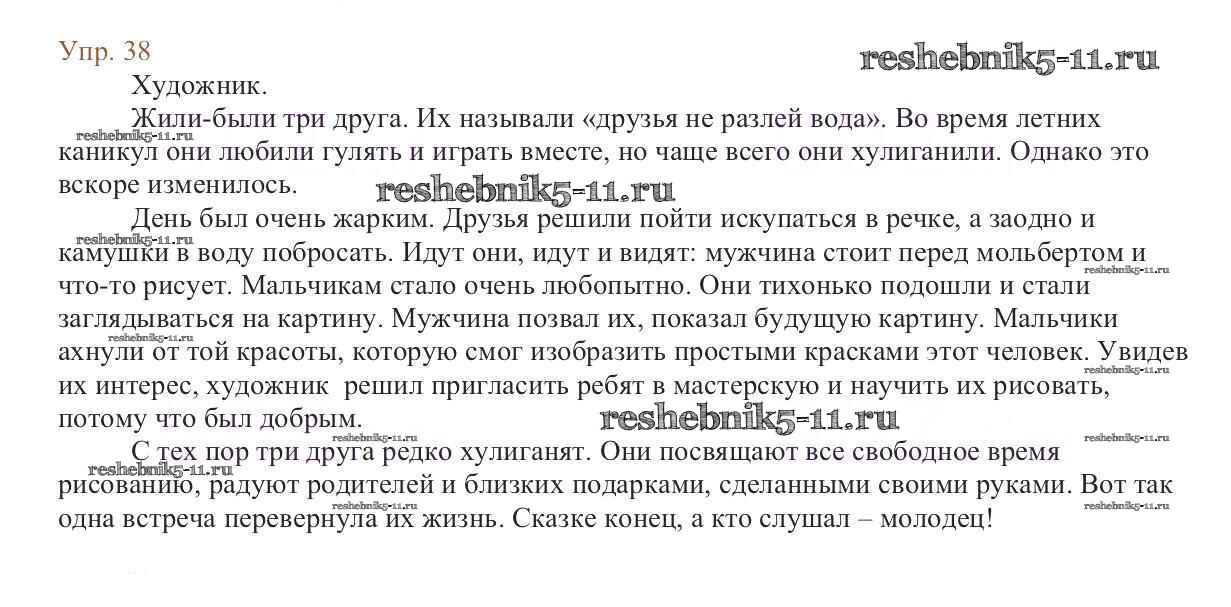 Упр. 38

Художник.

Жили-были три друга. Их называли «друзья не разлей вода». Во время летних каникул они любили гулять и играть вместе, но чаще всего они хулиганили. Однако это вскоре изменилось.

День был очень жарким. Друзья решили пойти искупаться в речке, а заодно и камушки в воду побросать. Идут они, идут и видят: мужчина стоит перед мольбертом и что-то рисует. Мальчикам стало очень любопытно. Они тихонько подошли и стали заглядываться на картину. Мужчина позвал их, показал будущую картину. Мальчики ахнули от той красоты, которую смог изобразить простыми красками этот человек. Увидев их интерес, художник решил пригласить ребят в мастерскую и научить их рисовать, потому что был добрым.

С тех пор три друга редко хулиганят. Они посвящают все свободное время рисованию, радуют родителей и близких подарками, сделанными своими руками. Вот так одна встреча перевернула их жизнь. Сказке конец, а кто слушал – молодец!

reshebnik5-11.ru